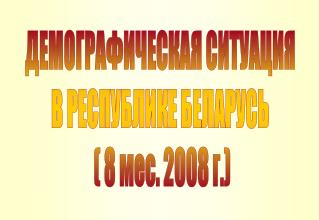 ДЕМОГРАФИЧЕСКАЯ СИТУАЦИЯ
В РЕСПУБЛИКЕ БЕЛАРУСЬ
( 8 мес. 2008 г.)